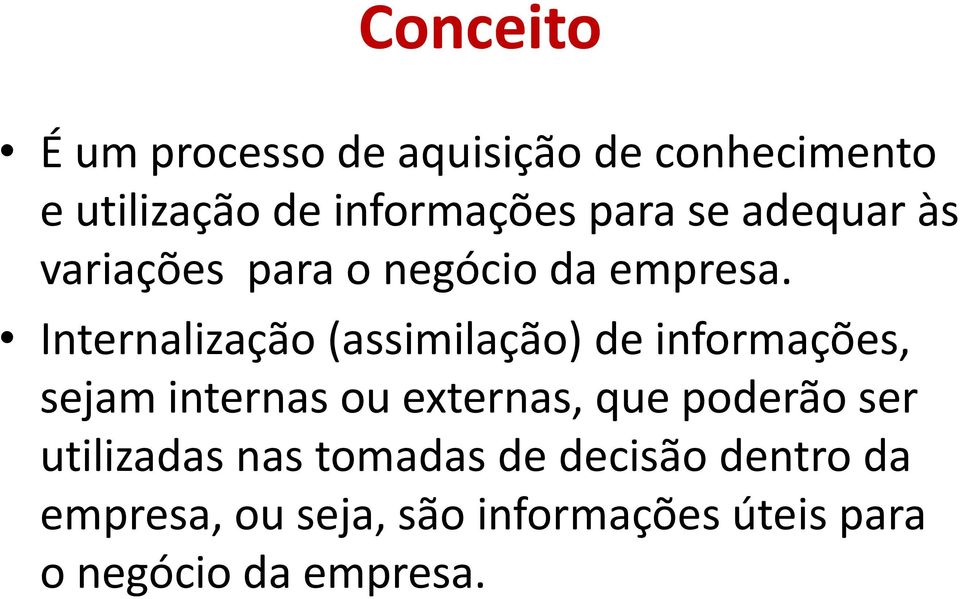 Conceito

• É um processo de aquisição de conhecimento e utilização de informações para se adequar às variações  para o negócio da empresa.

• Internalização (assimilação) de informações, sejam internas ou externas, que poderão ser utilizadas nas tomadas de decisão dentro da empresa, ou seja, são informações úteis para o negócio da empresa.